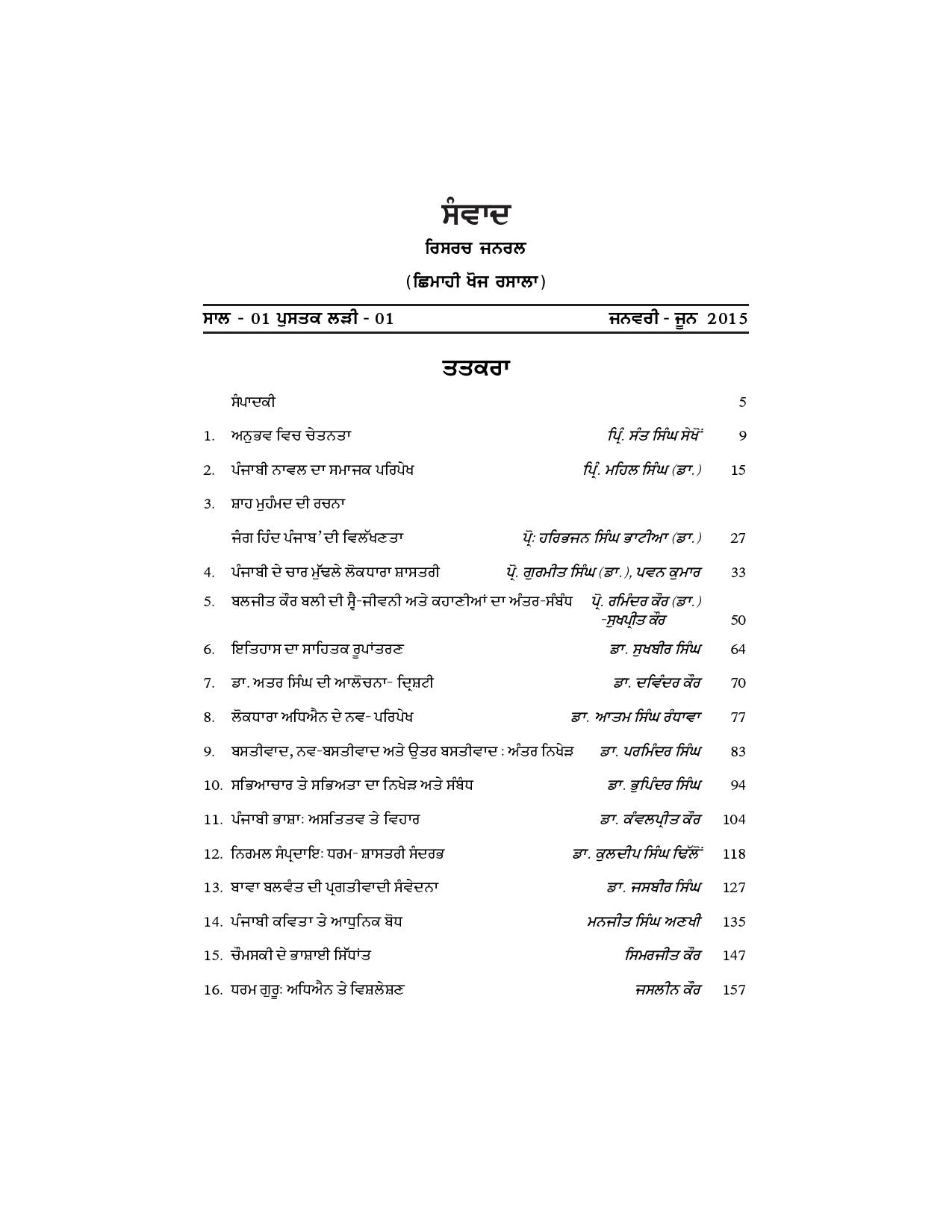 ਸੰਵਾਦ

ਰਿਸਰਚ ਜਨਰਲ

(ਛਿਮਾਹੀ ਖੋਜ ਰਸਾਲਾ)

ਸਾਲ - 01 ਪੁਸਤਕ ਲੜੀ - 01

ਜਨਵਰੀ - ਜੂਨ 2015

ਤਤਕਰਾ

| | | | |
|---|---|---|---|
| | ਸੰਪਾਦਕੀ | | 5 |
| 1. | ਅਨੁਭਵ ਵਿਚ ਚੇਤਨਤਾ | ਪ੍ਰਿੰ. ਸੰਤ ਸਿੰਘ ਸੇਖੋਂ | 9 |
| 2. | ਪੰਜਾਬੀ ਨਾਵਲ ਦਾ ਸਮਾਜਕ ਪਰਿਪੇਖ | ਪ੍ਰਿੰ. ਮਹਿਲ ਸਿੰਘ (ਡਾ.) | 15 |
| 3. | ਸ਼ਾਹ ਮੁਹੰਮਦ ਦੀ ਰਚਨਾ ਜੰਗ ਹਿੰਦ ਪੰਜਾਬ' ਦੀ ਵਿਲੱਖਣਤਾ | ਪ੍ਰੋ: ਹਰਿਭਜਨ ਸਿੰਘ ਭਾਟੀਆ (ਡਾ.) | 27 |
| 4. | ਪੰਜਾਬੀ ਦੇ ਚਾਰ ਮੁੱਢਲੇ ਲੋਕਧਾਰਾ ਸ਼ਾਸਤਰੀ | ਪ੍ਰੋ. ਗੁਰਮੀਤ ਸਿੰਘ (ਡਾ.), ਪਵਨ ਕੁਮਾਰ | 33 |
| 5. | ਬਲਜੀਤ ਕੌਰ ਬਲੀ ਦੀ ਸ੍ਵੈ-ਜੀਵਨੀ ਅਤੇ ਕਹਾਣੀਆਂ ਦਾ ਅੰਤਰ-ਸੰਬੰਧ | ਪ੍ਰੋ. ਰਮਿੰਦਰ ਕੌਰ (ਡਾ.) -ਸੁਖਪ੍ਰੀਤ ਕੌਰ | 50 |
| 6. | ਇਤਿਹਾਸ ਦਾ ਸਾਹਿਤਕ ਰੂਪਾਂਤਰਣ | ਡਾ. ਸੁਖਬੀਰ ਸਿੰਘ | 64 |
| 7. | ਡਾ. ਅਤਰ ਸਿੰਘ ਦੀ ਆਲੋਚਨਾ- ਦ੍ਰਿਸ਼ਟੀ | ਡਾ. ਦਵਿੰਦਰ ਕੌਰ | 70 |
| 8. | ਲੋਕਧਾਰਾ ਅਧਿਐਨ ਦੇ ਨਵ- ਪਰਿਪੇਖ | ਡਾ. ਆਤਮ ਸਿੰਘ ਰੰਧਾਵਾ | 77 |
| 9. | ਬਸਤੀਵਾਦ, ਨਵ-ਬਸਤੀਵਾਦ ਅਤੇ ਉਤਰ ਬਸਤੀਵਾਦ : ਅੰਤਰ ਨਿਖੇੜ | ਡਾ. ਪਰਮਿੰਦਰ ਸਿੰਘ | 83 |
| 10. | ਸਭਿਆਚਾਰ ਤੇ ਸਭਿਅਤਾ ਦਾ ਨਿਖੇੜ ਅਤੇ ਸੰਬੰਧ | ਡਾ. ਭੁਪਿੰਦਰ ਸਿੰਘ | 94 |
| 11. | ਪੰਜਾਬੀ ਭਾਸ਼ਾ: ਅਸਤਿਤਵ ਤੇ ਵਿਹਾਰ | ਡਾ. ਕੰਵਲਪ੍ਰੀਤ ਕੌਰ | 104 |
| 12. | ਨਿਰਮਲ ਸੰਪ੍ਰਦਾਇ: ਧਰਮ- ਸ਼ਾਸਤਰੀ ਸੰਦਰਭ | ਡਾ. ਕੁਲਦੀਪ ਸਿੰਘ ਢਿੱਲੋਂ | 118 |
| 13. | ਬਾਵਾ ਬਲਵੰਤ ਦੀ ਪ੍ਰਗਤੀਵਾਦੀ ਸੰਵੇਦਨਾ | ਡਾ. ਜਸਬੀਰ ਸਿੰਘ | 127 |
| 14. | ਪੰਜਾਬੀ ਕਵਿਤਾ ਤੇ ਆਧੁਨਿਕ ਬੋਧ | ਮਨਜੀਤ ਸਿੰਘ ਅਣਖੀ | 135 |
| 15. | ਚੌਮਸਕੀ ਦੇ ਭਾਸ਼ਾਈ ਸਿੱਧਾਂਤ | ਸਿਮਰਜੀਤ ਕੌਰ | 147 |
| 16. | ਧਰਮ ਗੁਰੂ: ਅਧਿਐਨ ਤੇ ਵਿਸ਼ਲੇਸ਼ਣ | ਜਸਲੀਨ ਕੌਰ | 157 |